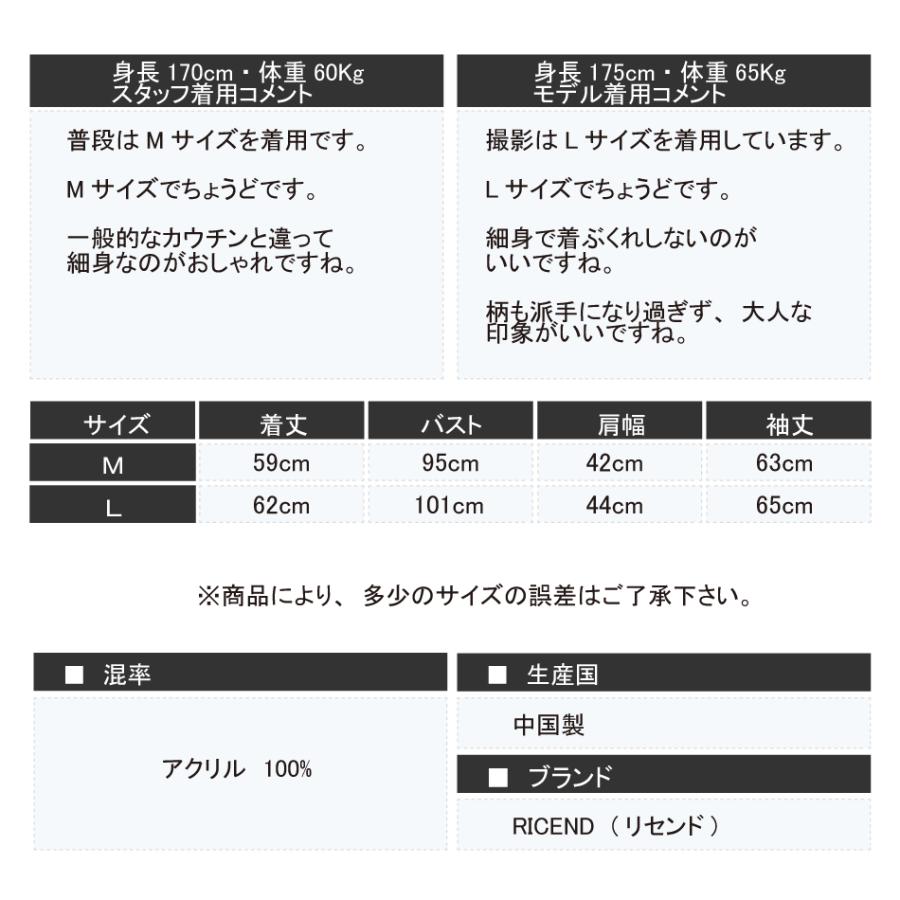 身長 170cm・体重 60Kg
スタッフ着用コメント

普段は M サイズを着用です。

M サイズでちょうどです。

一般的なカウチンと違って細身なのがおしゃれですね。

身長 175cm・体重 65Kg
モデル着用コメント

撮影は L サイズを着用しています。

L サイズでちょうどです。

細身で着ぶくれしないのがいいですね。

柄も派手になり過ぎず、大人な印象がいいですね。

| サイズ | 着丈 | バスト | 肩幅 | 袖丈 |
|---|---|---|---|---|
| M | 59cm | 95cm | 42cm | 63cm |
| L | 62cm | 101cm | 44cm | 65cm |

※商品により、多少のサイズの誤差はご了承下さい。

■ 混率

アクリル 100%

■ 生産国

中国製

■ ブランド

RICEND（リセンド）